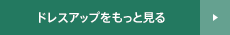 ドレスアップをもっと見る